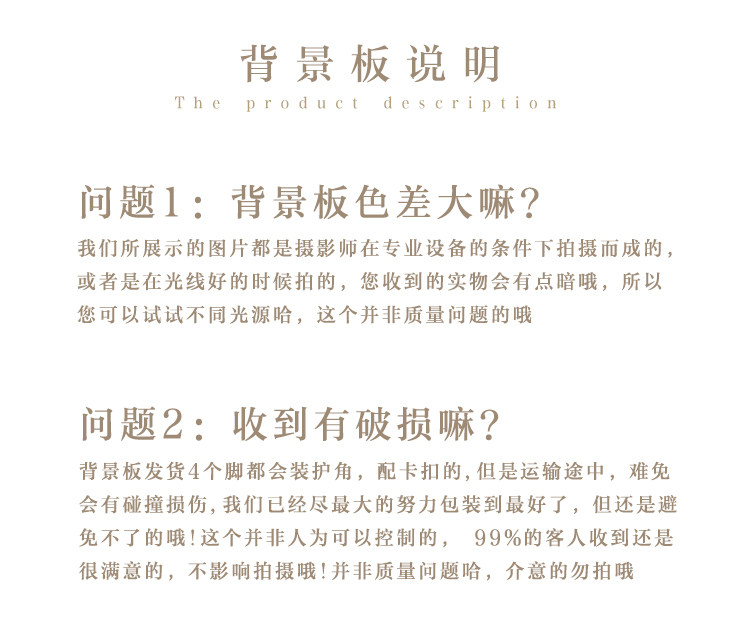 背景板说明
The product description

问题1：背景板色差大嘛？

我们所展示的图片都是摄影师在专业设备的条件下拍摄而成的，或者是在光线好的时候拍的，您收到的实物会有点暗哦，所以您可以试试不同光源哈，这个并非质量问题的哦

问题2：收到有破损嘛？

背景板发货4个脚都会装护角，配卡扣的，但是运输途中，难免会有碰撞损伤，我们已经尽最大的努力包装到最好了，但还是避免不了的哦！这个并非人为可以控制的， 99%的客人收到还是很满意的，不影响拍摄哦！并非质量问题哈，介意的勿拍哦